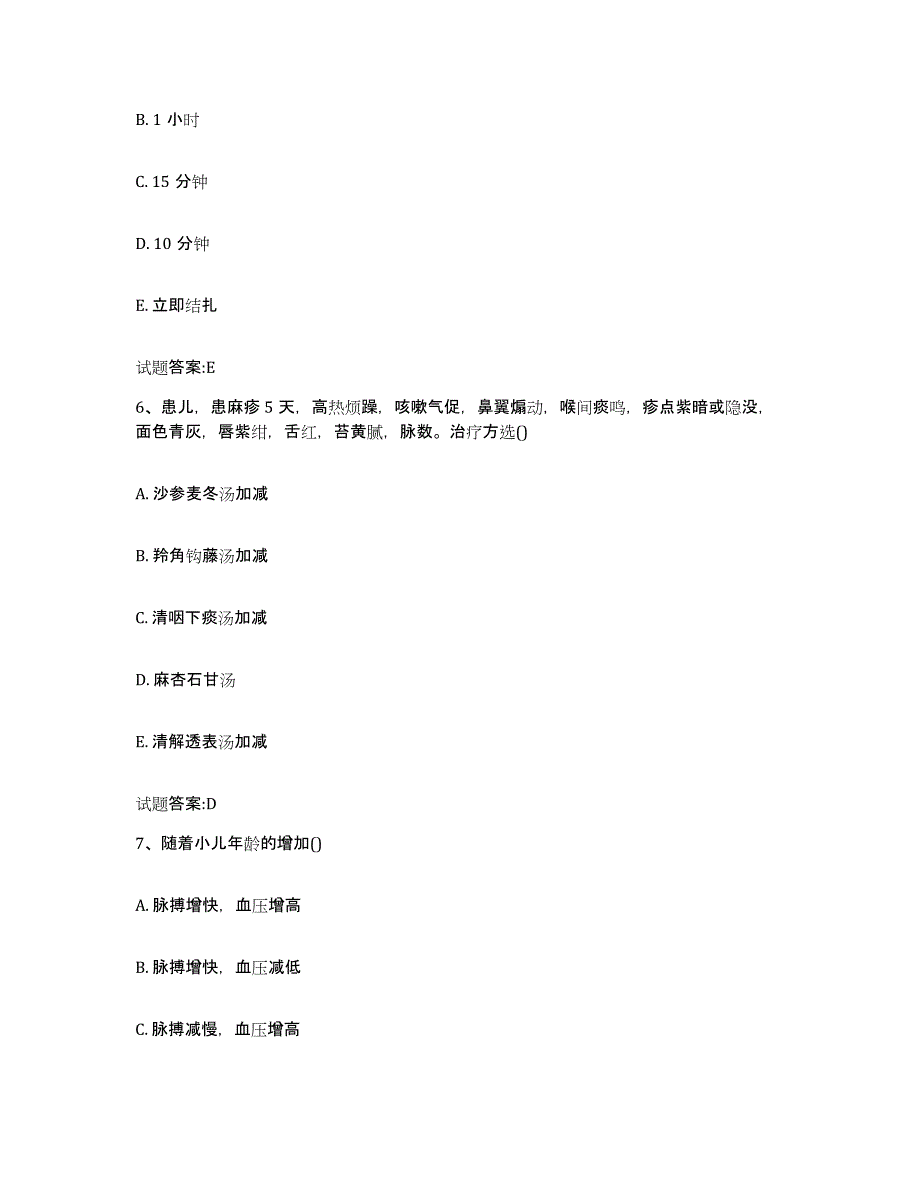 B. 1 小时

C. 15 分钟

D. 10 分钟

E. 立即结扎

试题答案:E

6、患儿，患麻疹 5 天，高热烦躁，咳嗽气促，鼻翼煽动，喉间痰鸣，疹点紫暗或隐没，面色青灰，唇紫绀，舌红，苔黄腻，脉数。治疗方选()

A. 沙参麦冬汤加减

B. 羚角钩藤汤加减

C. 清咽下痰汤加减

D. 麻杏石甘汤

E. 清解透表汤加减

试题答案:D

7、随着小儿年龄的增加()

A. 脉搏增快，血压增高

B. 脉搏增快，血压减低

C. 脉搏减慢，血压增高